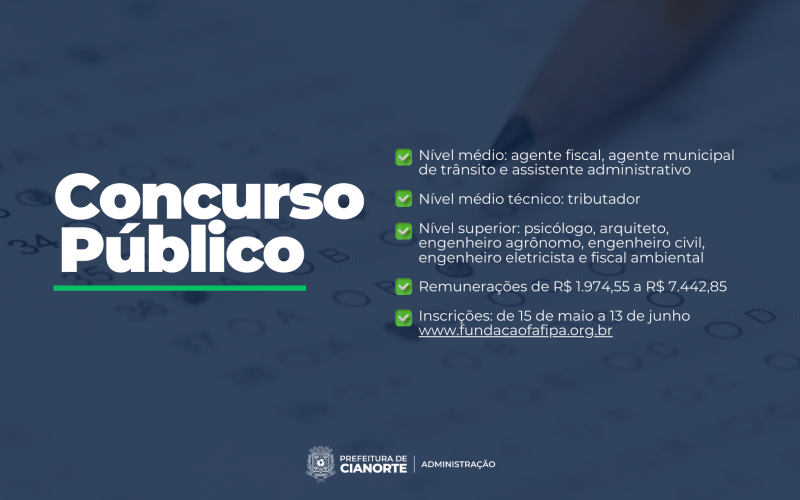 Concurso Público

Nível médio: agente fiscal, agente municipal de trânsito e assistente administrativo

Nível médio técnico: tributador

Nível superior: psicólogo, arquiteto, engenheiro agrônomo, engenheiro civil, engenheiro eletricista e fiscal ambiental

Remunerações de R$ 1.974,55 a R$ 7.442,85

Inscrições: de 15 de maio a 13 de junho www.fundacaofafipa.org.br

PREFEITURA DE CIANORTE | ADMINISTRAÇÃO